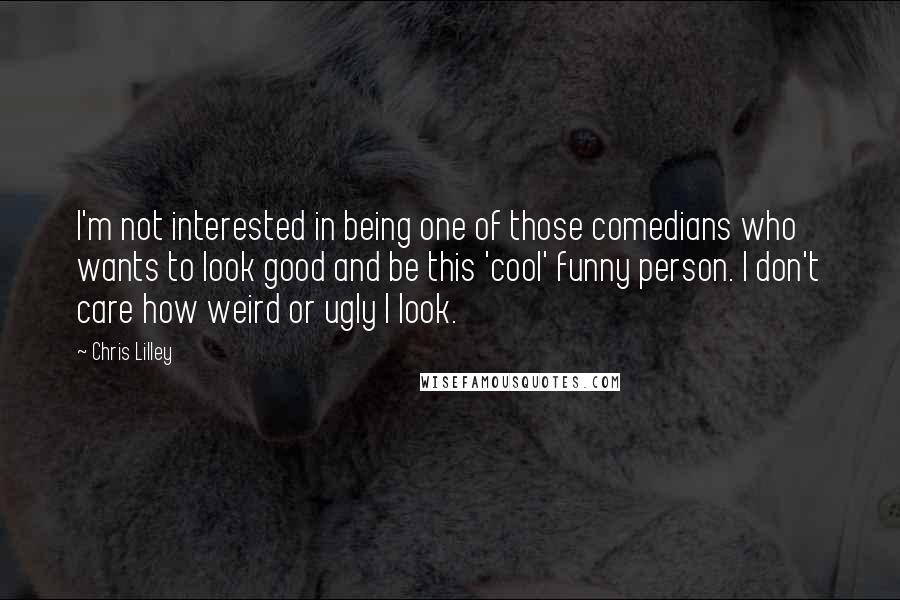 I'm not interested in being one of those comedians who wants to look good and be this 'cool' funny person. I don't care how weird or ugly I look.

~ Chris Lilley

WISEFAMOUSQUOTES.COM